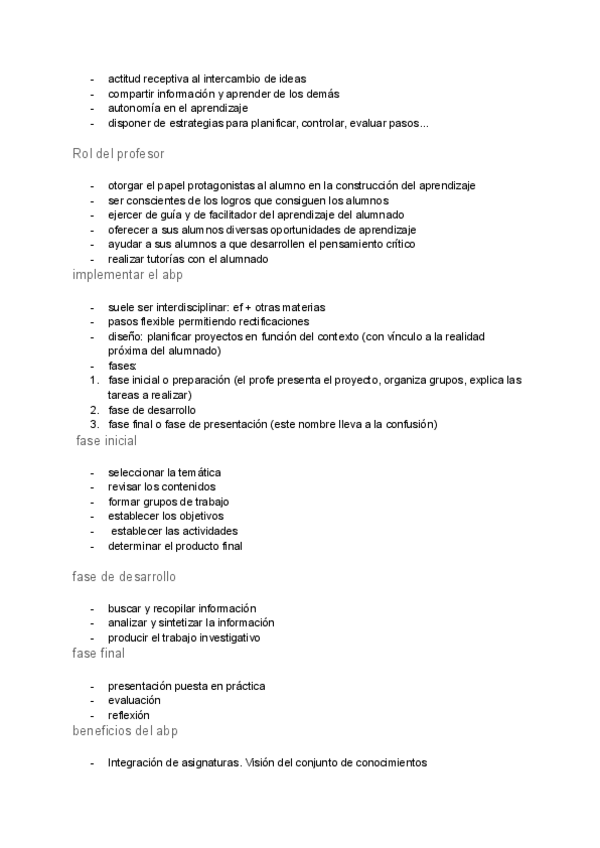 - actitud receptiva al intercambio de ideas
- compartir información y aprender de los demás
- autonomía en el aprendizaje
- disponer de estrategias para planificar, controlar, evaluar pasos...

Rol del profesor

- otorgar el papel protagonistas al alumno en la construcción del aprendizaje
- ser conscientes de los logros que consiguen los alumnos
- ejercer de guía y de facilitador del aprendizaje del alumnado
- oferecer a sus alumnos diversas oportunidades de aprendizaje
- ayudar a sus alumnos a que desarrollen el pensamiento crítico
- realizar tutorías con el alumnado

implementar el abp

- suele ser interdisciplinar: ef + otras materias
- pasos flexible permitiendo rectificaciones
- diseño: planificar proyectos en función del contexto (con vínculo a la realidad próxima del alumnado)
- fases:
1. fase inicial o preparación (el profe presenta el proyecto, organiza grupos, explica las tareas a realizar)
2. fase de desarrollo
3. fase final o fase de presentación (este nombre lleva a la confusión)

fase inicial

- seleccionar la temática
- revisar los contenidos
- formar grupos de trabajo
- establecer los objetivos
- establecer las actividades
- determinar el producto final

fase de desarrollo

- buscar y recopilar información
- analizar y sintetizar la información
- producir el trabajo investigativo

fase final

- presentación puesta en práctica
- evaluación
- reflexión

beneficios del abp

- Integración de asignaturas. Visión del conjunto de conocimientos